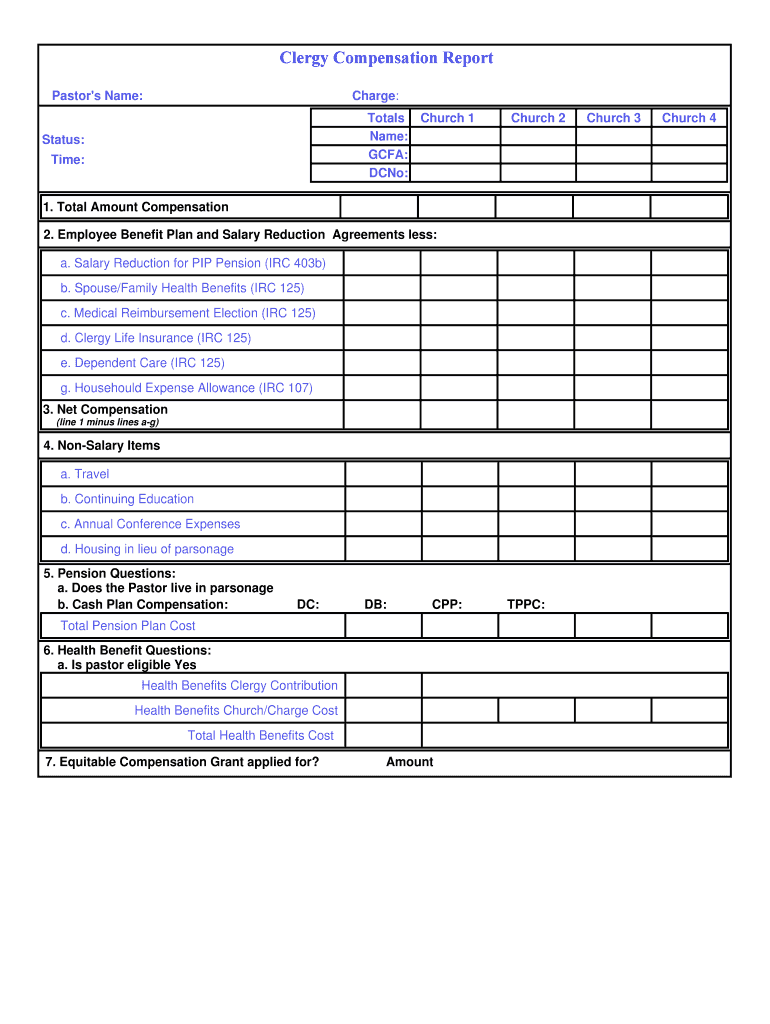 Clergy Compensation Report

Pastor's Name:

Charge:

Status:

Time:

| Totals | Church 1 | Church 2 | Church 3 | Church 4 |
|---|---|---|---|---|
| Name: | | | | |
| GCFA: | | | | |
| DCNo: | | | | |

1. Total Amount Compensation

2. Employee Benefit Plan and Salary Reduction Agreements less:

a. Salary Reduction for PIP Pension (IRC 403b)

b. Spouse/Family Health Benefits (IRC 125)

c. Medical Reimbursement Election (IRC 125)

d. Clergy Life Insurance (IRC 125)

e. Dependent Care (IRC 125)

g. Househould Expense Allowance (IRC 107)

3. Net Compensation
(line 1 minus lines a-g)

4. Non-Salary Items

a. Travel

b. Continuing Education

c. Annual Conference Expenses

d. Housing in lieu of parsonage

5. Pension Questions:
a. Does the Pastor live in parsonage
b. Cash Plan Compensation: DC: DB: CPP: TPPC:

Total Pension Plan Cost

6. Health Benefit Questions:
a. Is pastor eligible Yes

Health Benefits Clergy Contribution

Health Benefits Church/Charge Cost

Total Health Benefits Cost

7. Equitable Compensation Grant applied for? Amount